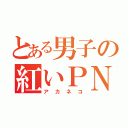 とある男子の
紅いＰＮ
アカネコ